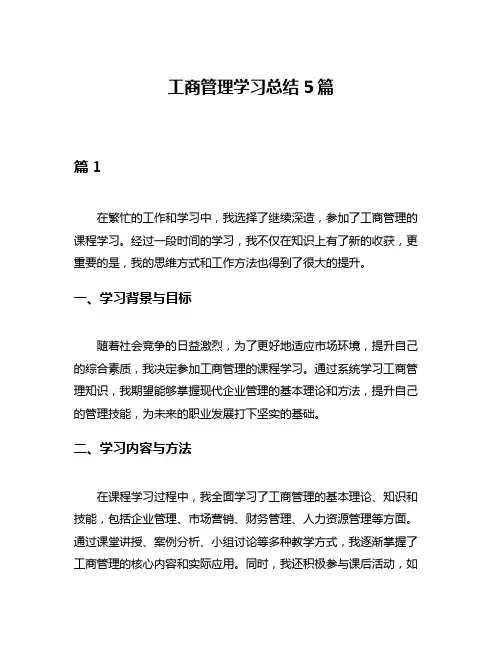 工商管理学习总结 5 篇

篇 1

在繁忙的工作和学习中，我选择了继续深造，参加了工商管理的课程学习。经过一段时间的学习，我不仅在知识上有了新的收获，更重要的是，我的思维方式和工作方法也得到了很大的提升。

一、学习背景与目标

随着社会竞争的日益激烈，为了更好地适应市场环境，提升自己的综合素质，我决定参加工商管理的课程学习。通过系统学习工商管理知识，我期望能够掌握现代企业管理的基本理论和方法，提升自己的管理技能，为未来的职业发展打下坚实的基础。

二、学习内容与方法

在课程学习过程中，我全面学习了工商管理的基本理论、知识和技能，包括企业管理、市场营销、财务管理、人力资源管理等方面。通过课堂讲授、案例分析、小组讨论等多种教学方式，我逐渐掌握了工商管理的核心内容和实际应用。同时，我还积极参与课后活动，如